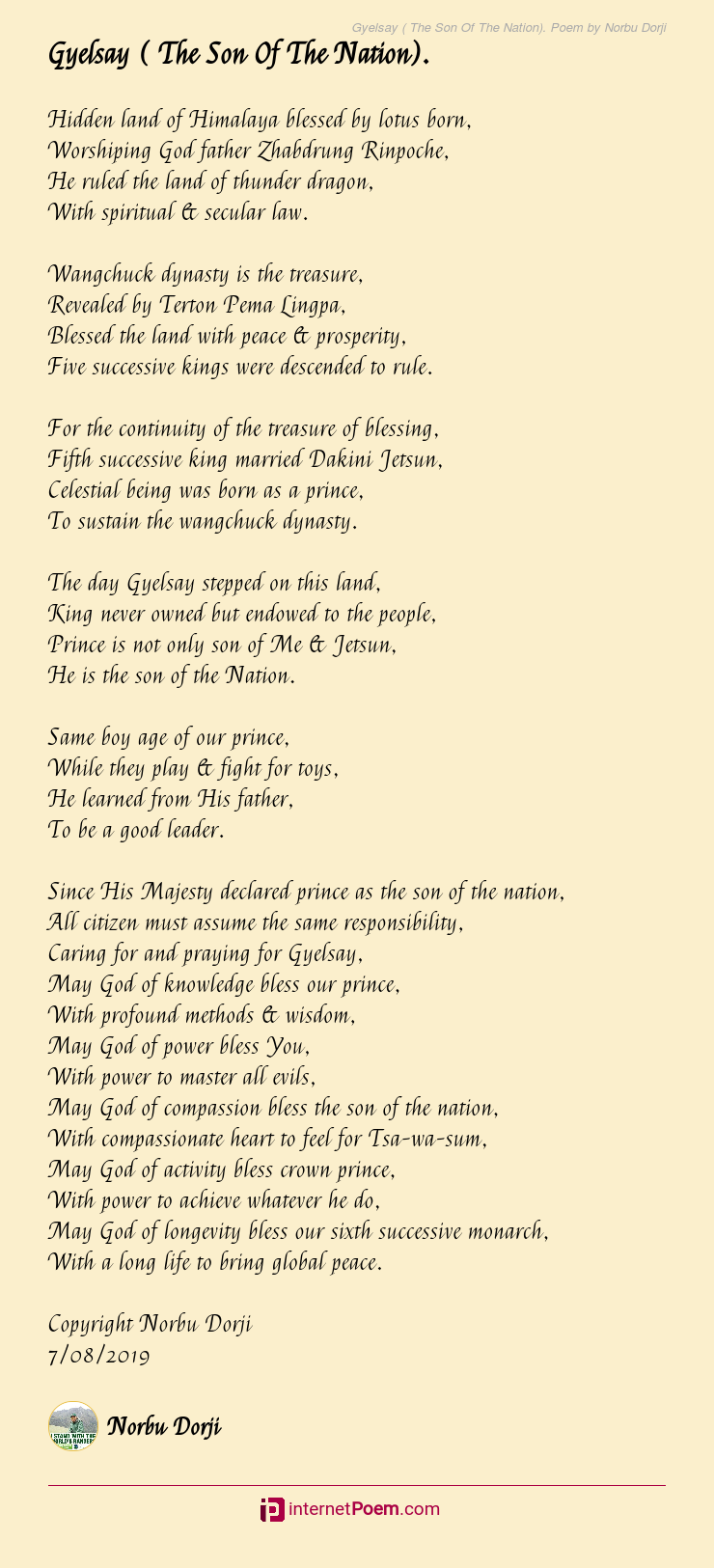 Gyelsay ( The Son Of The Nation). Poem by Norbu Dorji

Gyelsay ( The Son Of The Nation).

Hidden land of Himalaya blessed by lotus born,
Worshiping God father Zhabdrung Rinpoche,
He ruled the land of thunder dragon,
With spiritual & secular law.

Wangchuck dynasty is the treasure,
Revealed by Terton Pema Lingpa,
Blessed the land with peace & prosperity,
Five successive kings were descended to rule.

For the continuity of the treasure of blessing,
Fifth successive king married Dakini Jetsun,
Celestial being was born as a prince,
To sustain the wangchuck dynasty.

The day Gyelsay stepped on this land,
King never owned but endowed to the people,
Prince is not only son of Me & Jetsun,
He is the son of the Nation.

Same boy age of our prince,
While they play & fight for toys,
He learned from His father,
To be a good leader.

Since His Majesty declared prince as the son of the nation,
All citizen must assume the same responsibility,
Caring for and praying for Gyelsay,
May God of knowledge bless our prince,
With profound methods & wisdom,
May God of power bless You,
With power to master all evils,
May God of compassion bless the son of the nation,
With compassionate heart to feel for Tsa-wa-sum,
May God of activity bless crown prince,
With power to achieve whatever he do,
May God of longevity bless our sixth successive monarch,
With a long life to bring global peace.

Copyright Norbu Dorji
7/08/2019

Norbu Dorji

internetPoem.com